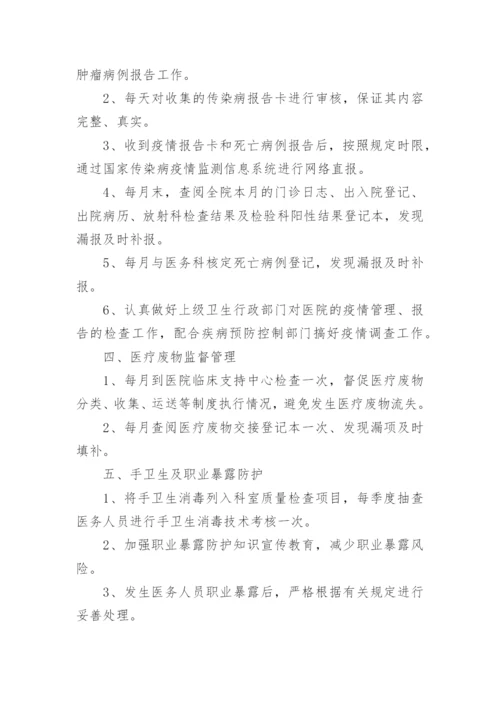 肿瘤病例报告工作。

2、每天对收集的传染病报告卡进行审核，保证其内容完整、真实。

3、收到疫情报告卡和死亡病例报告后，按照规定时限，通过国家传染病疫情监测信息系统进行网络直报。

4、每月末，查阅全院本月的门诊日志、出入院登记、出院病历、放射科检查结果及检验科阳性结果登记本，发现漏报及时补报。

5、每月与医务科核定死亡病例登记，发现漏报及时补报。

6、认真做好上级卫生行政部门对医院的疫情管理、报告的检查工作，配合疾病预防控制部门搞好疫情调查工作。

四、医疗废物监督管理

1、每月到医院临床支持中心检查一次，督促医疗废物分类、收集、运送等制度执行情况，避免发生医疗废物流失。

2、每月查阅医疗废物交接登记本一次、发现漏项及时填补。

五、手卫生及职业暴露防护

1、将手卫生消毒列入科室质量检查项目，每季度抽查医务人员进行手卫生消毒技术考核一次。

2、加强职业暴露防护知识宣传教育，减少职业暴露风险。

3、发生医务人员职业暴露后，严格根据有关规定进行妥善处理。